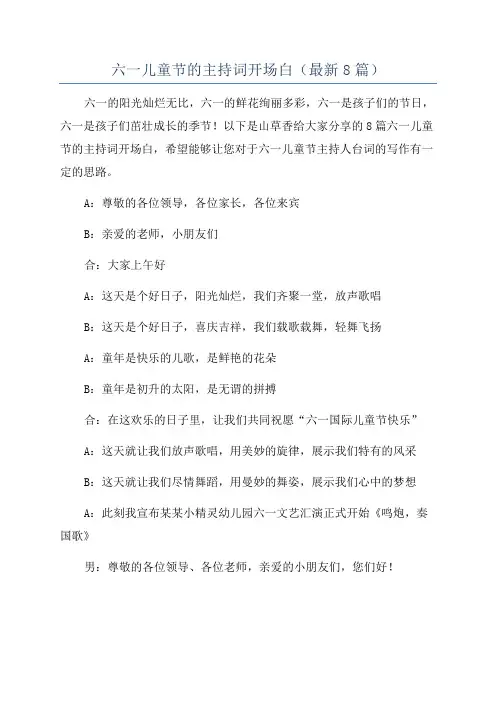 六一儿童节的主持词开场白（最新8篇）

六一的阳光灿烂无比，六一的鲜花绚丽多彩，六一是孩子们的节日，六一是孩子们茁壮成长的季节！以下是山草香给大家分享的8篇六一儿童节的主持词开场白，希望能够让您对于六一儿童节主持人台词的写作有一定的思路。

A：尊敬的各位领导，各位家长，各位来宾

B：亲爱的老师，小朋友们

合：大家上午好

A：这天是个好日子，阳光灿烂，我们齐聚一堂，放声歌唱

B：这天是个好日子，喜庆吉祥，我们载歌载舞，轻舞飞扬

A：童年是快乐的儿歌，是鲜艳的花朵

B：童年是初升的太阳，是无谓的拼搏

合：在这欢乐的日子里，让我们共同祝愿“六一国际儿童节快乐”

A：这天就让我们放声歌唱，用美妙的旋律，展示我们特有的风采

B：这天就让我们尽情舞蹈，用曼妙的舞姿，展示我们心中的梦想

A：此刻我宣布某某小精灵幼儿园六一文艺汇演正式开始《鸣炮，奏国歌》

男：尊敬的各位领导、各位老师，亲爱的小朋友们，您们好！